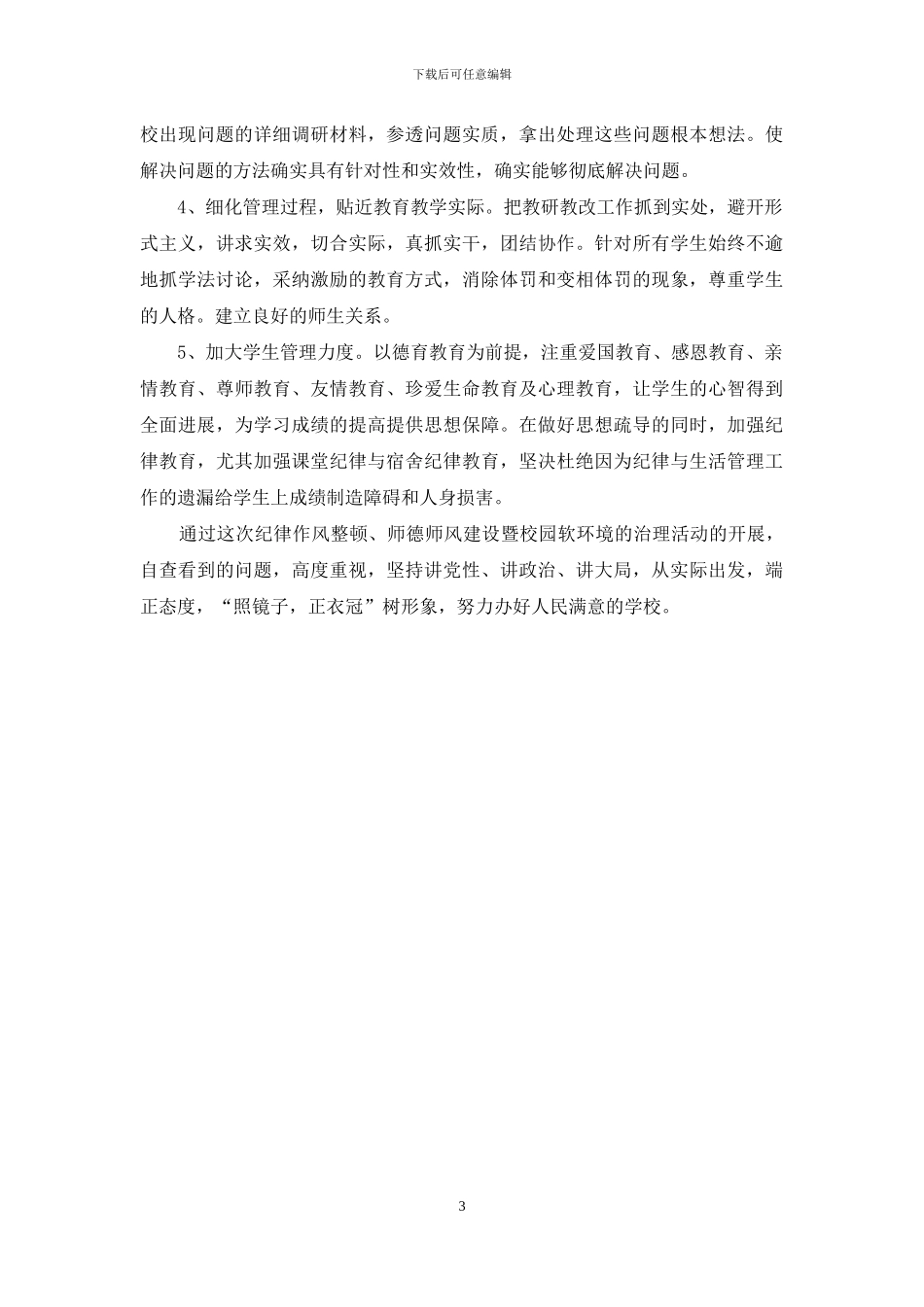 下载后可任意编辑

校出现问题的详细调研材料，参透问题实质，拿出处理这些问题根本想法。使解决问题的方法确实具有针对性和实效性，确实能够彻底解决问题。

4、细化管理过程，贴近教育教学实际。把教研教改工作抓到实处，避开形式主义，讲求实效，切合实际，真抓实干，团结协作。针对所有学生始终不逾地抓学法讨论，采纳激励的教育方式，消除体罚和变相体罚的现象，尊重学生的人格。建立良好的师生关系。

5、加大学生管理力度。以德育教育为前提，注重爱国教育、感恩教育、亲情教育、尊师教育、友情教育、珍爱生命教育及心理教育，让学生的心智得到全面进展，为学习成绩的提高提供思想保障。在做好思想疏导的同时，加强纪律教育，尤其加强课堂纪律与宿舍纪律教育，坚决杜绝因为纪律与生活管理工作的遗漏给学生上成绩制造障碍和人身损害。

通过这次纪律作风整顿、师德师风建设暨校园软环境的治理活动的开展，自查看到的问题，高度重视，坚持讲党性、讲政治、讲大局，从实际出发，端正态度，“照镜子，正衣冠”树形象，努力办好人民满意的学校。

3